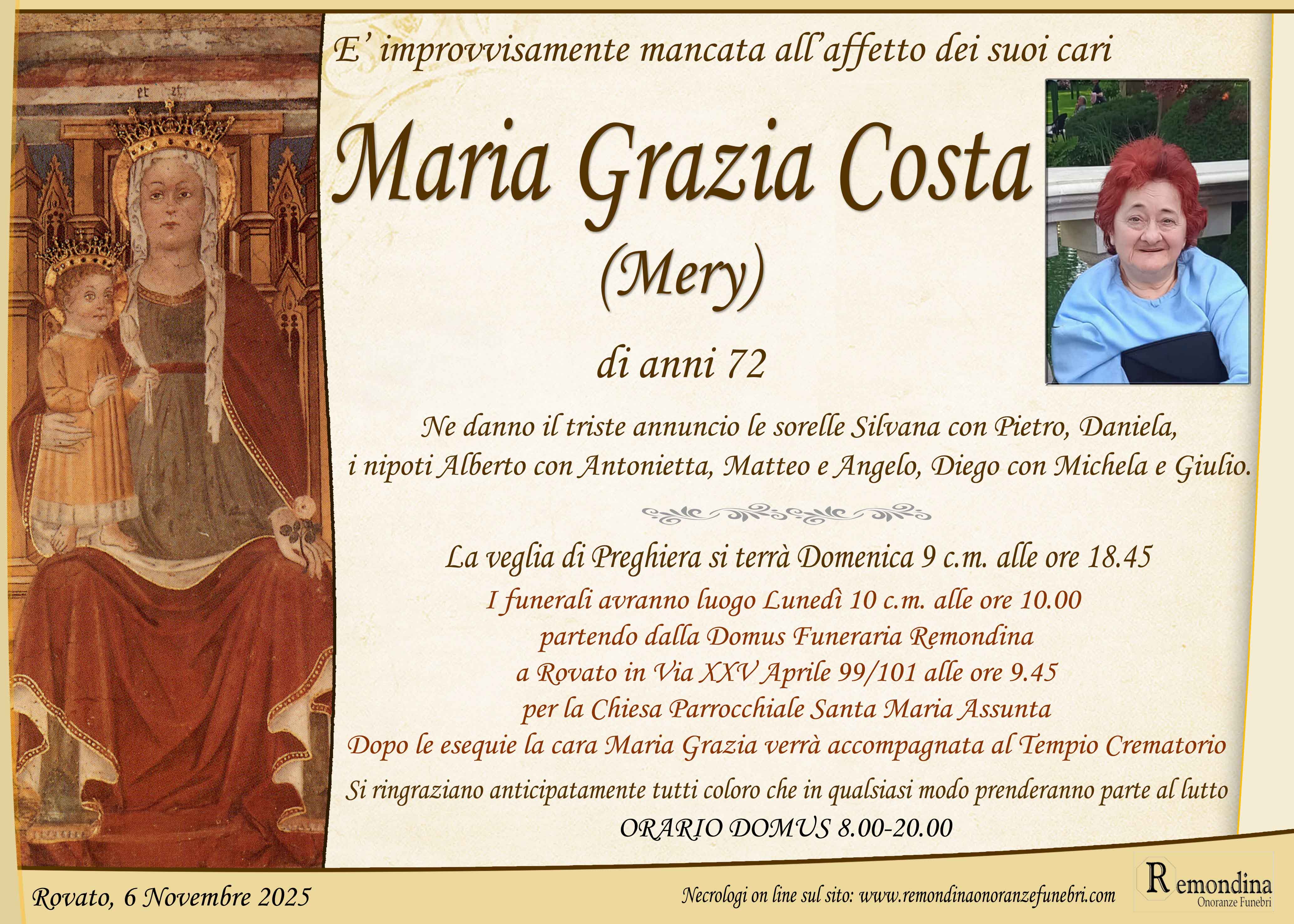 E' improvvisamente mancata all'affetto dei suoi cari

Maria Grazia Costa
(Mery)

di anni 72

Ne danno il triste annuncio le sorelle Silvana con Pietro, Daniela, i nipoti Alberto con Antonietta, Matteo e Angelo, Diego con Michela e Giulio.

La veglia di Preghiera si terrà Domenica 9 c.m. alle ore 18.45
I funerali avranno luogo Lunedì 10 c.m. alle ore 10.00
partendo dalla Domus Funeraria Remondina
a Rovato in Via XXV Aprile 99/101 alle ore 9.45
per la Chiesa Parrocchiale Santa Maria Assunta
Dopo le esequie la cara Maria Grazia verrà accompagnata al Tempio Crematorio
Si ringraziano anticipatamente tutti coloro che in qualsiasi modo prenderanno parte al lutto
ORARIO DOMUS 8.00-20.00

Rovato, 6 Novembre 2025

Necrologi on line sul sito: www.remondinaonoranzefunebri.com

Remondina
Onoranze Funebri